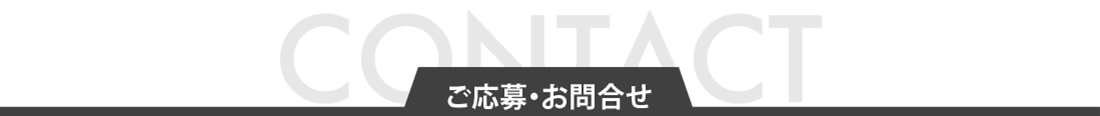 CONTACT

ご応募・お問合せ